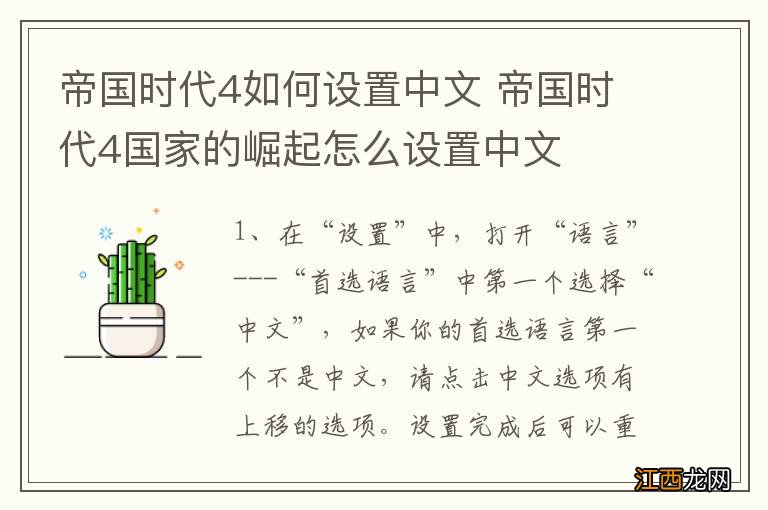 帝国时代4如何设置中文 帝国时代4国家的崛起怎么设置中文

1、在“设置”中，打开“语言”---“首选语言”中第一个选择“中文”，如果你的首选语言第一个不是中文，请点击中文选项有上移的选项。设置完成后可以重

江西龙网